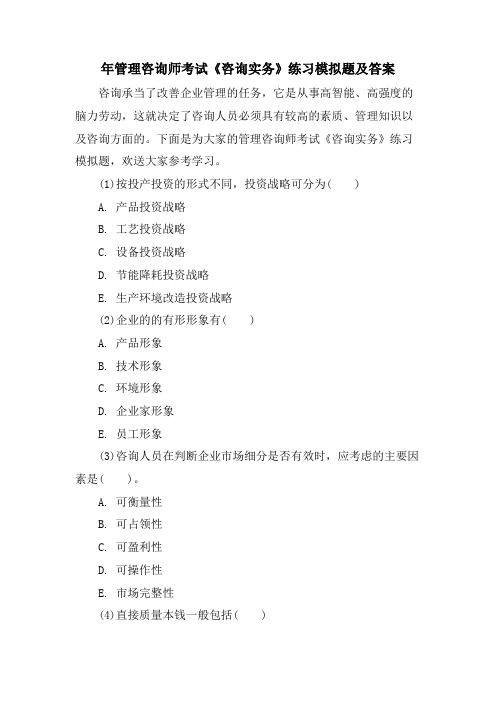 年管理咨询师考试《咨询实务》练习模拟题及答案

咨询承当了改善企业管理的任务，它是从事高智能、高强度的脑力劳动，这就决定了咨询人员必须具有较高的素质、管理知识以及咨询方面的。下面是为大家的管理咨询师考试《咨询实务》练习模拟题，欢送大家参考学习。

(1)按投产投资的形式不同，投资战略可分为(　　)

A. 产品投资战略

B. 工艺投资战略

C. 设备投资战略

D. 节能降耗投资战略

E. 生产环境改造投资战略

(2)企业的的有形形象有(　　)

A. 产品形象

B. 技术形象

C. 环境形象

D. 企业家形象

E. 员工形象

(3)咨询人员在判断企业市场细分是否有效时，应考虑的主要因素是(　　)。

A. 可衡量性

B. 可占领性

C. 可盈利性

D. 可操作性

E. 市场完整性

(4)直接质量本钱一般包括(　　)